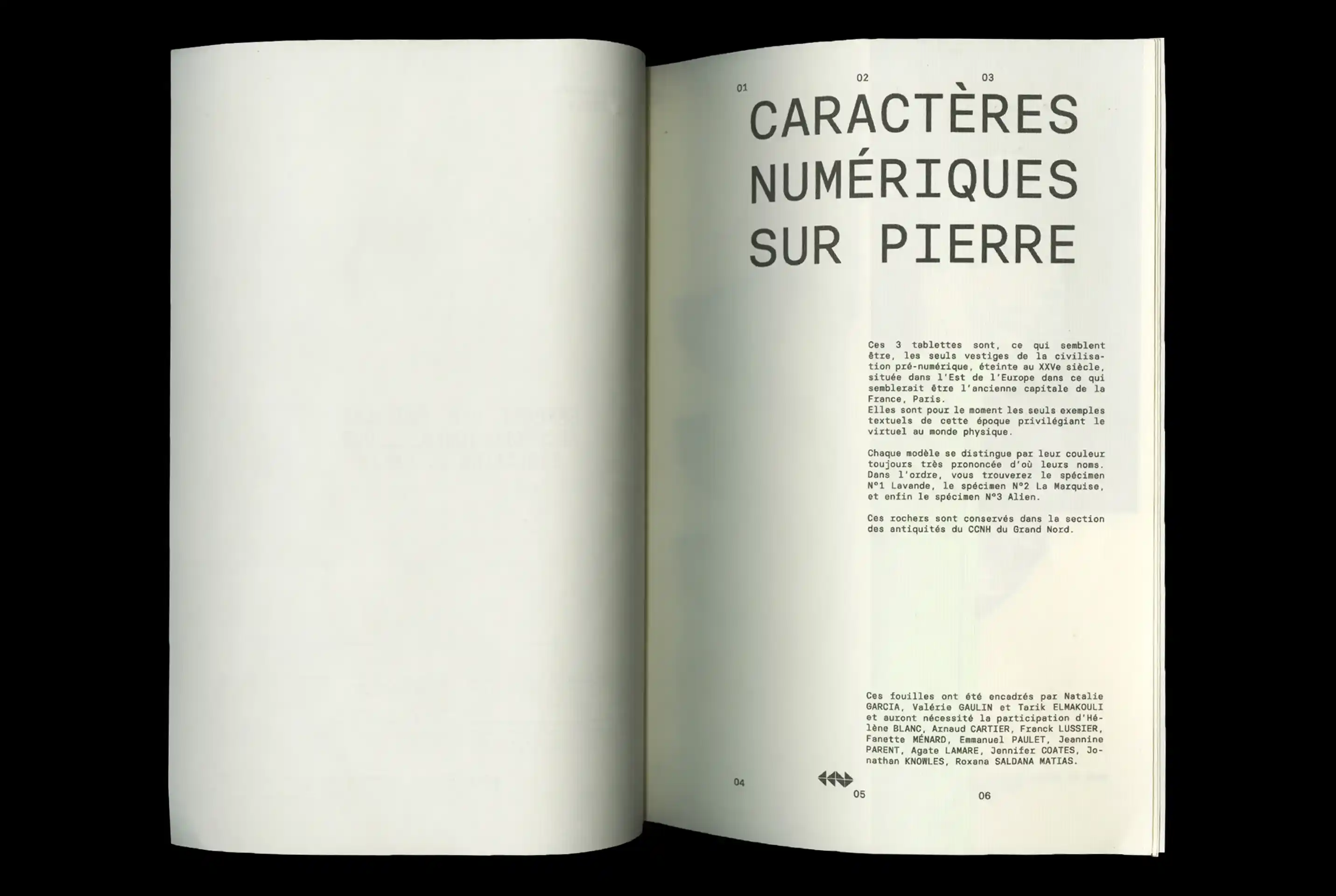 01 02 03

CARACTÈRES NUMÉRIQUES SUR PIERRE

Ces 3 tablettes sont, ce qui semblent être, les seuls vestiges de la civilisation pré-numérique, éteinte au XXVe siècle, située dans l'Est de l'Europe dans ce qui semblerait être l'ancienne capitale de la France, Paris.
Elles sont pour le moment les seuls exemples textuels de cette époque privilégiant le virtuel au monde physique.

Chaque modèle se distingue par leur couleur toujours très prononcée d'où leurs noms. Dans l'ordre, vous trouverez le spécimen N°1 Lavande, le spécimen N°2 La Marquise, et enfin le spécimen N°3 Alien.

Ces rochers sont conservés dans la section des antiquités du CCNH du Grand Nord.

Ces fouilles ont été encadrés par Natalie GARCIA, Valérie GAULIN et Tarik ELMAKOULI et auront nécessité la participation d'Hélène BLANC, Arnaud CARTIER, Franck LUSSIER, Fanette MÉNARD, Emmanuel PAULET, Jeannine PARENT, Agate LAMARE, Jennifer COATES, Jonathan KNOWLES, Roxana SALDANA MATIAS.

04 05 06